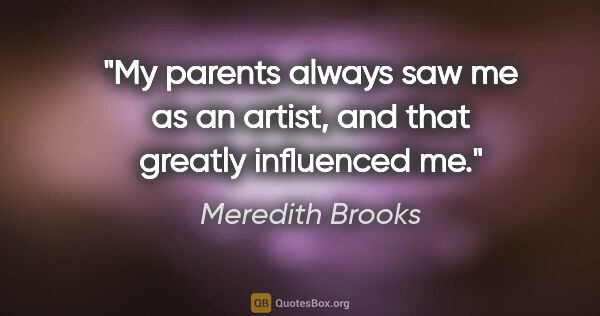 "My parents always saw me as an artist, and that greatly influenced me."

Meredith Brooks

QB QuotesBox.org